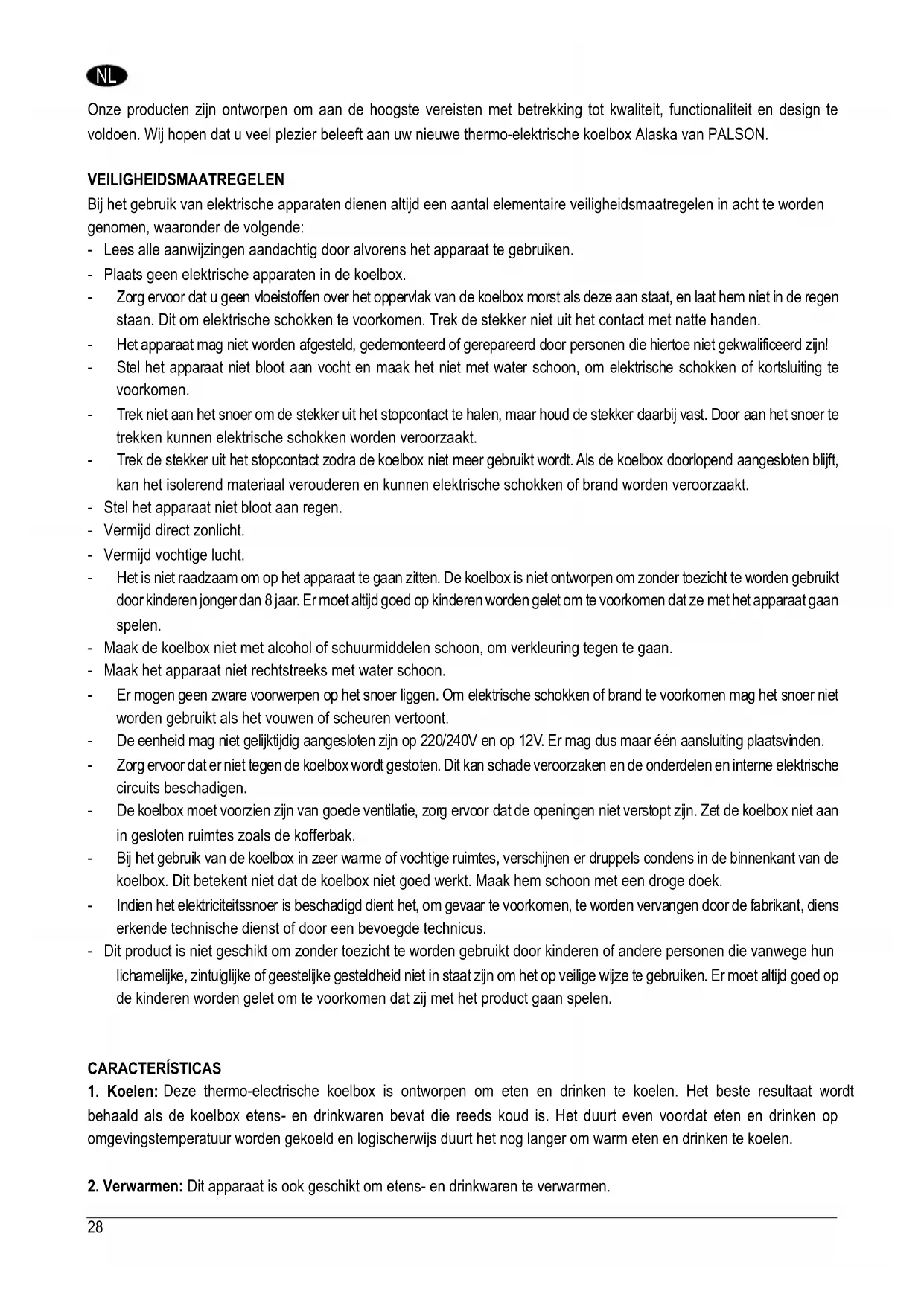 NL

Onze producten zijn ontworpen om aan de hoogste vereisten met betrekking tot kwaliteit, functionaliteit en design te voldoen. Wij hopen dat u veel plezier beleeft aan uw nieuwe thermo-elektrische koelbox Alaska van PALSON.

VEILIGHEIDSMAATREGELEN
Bij het gebruik van elektrische apparaten dienen altijd een aantal elementaire veiligheidsmaatregelen in acht te worden genomen, waaronder de volgende:
- Lees alle aanwijzingen aandachtig door alvorens het apparaat te gebruiken.
- Plaats geen elektrische apparaten in de koelbox.
- Zorg ervoor dat u geen vloeistoffen over het oppervlak van de koelbox morst als deze aan staat, en laat hem niet in de regen staan. Dit om elektrische schokken te voorkomen. Trek de stekker niet uit het contact met natte handen.
- Het apparaat mag niet worden afgesteld, gedemonteerd of gerepareerd door personen die hiertoe niet gekwalificeerd zijn!
- Stel het apparaat niet bloot aan vocht en maak het niet met water schoon, om elektrische schokken of kortsluiting te voorkomen.
- Trek niet aan het snoer om de stekker uit het stopcontact te halen, maar houd de stekker daarbij vast. Door aan het snoer te trekken kunnen elektrische schokken worden veroorzaakt.
- Trek de stekker uit het stopcontact zodra de koelbox niet meer gebruikt wordt. Als de koelbox doorlopend aangesloten blijft, kan het isolerend materiaal verouderen en kunnen elektrische schokken of brand worden veroorzaakt.
- Stel het apparaat niet bloot aan regen.
- Vermijd direct zonlicht.
- Vermijd vochtige lucht.
- Het is niet raadzaam om op het apparaat te gaan zitten. De koelbox is niet ontworpen om zonder toezicht te worden gebruikt door kinderen jonger dan 8 jaar. Er moet altijd goed op kinderen worden gelet om te voorkomen dat ze met het apparaat gaan spelen.
- Maak de koelbox niet met alcohol of schuurmiddelen schoon, om verkleuring tegen te gaan.
- Maak het apparaat niet rechtstreeks met water schoon.
- Er mogen geen zware voorwerpen op het snoer liggen. Om elektrische schokken of brand te voorkomen mag het snoer niet worden gebruikt als het vouwen of scheuren vertoont.
- De eenheid mag niet gelijktijdig aangesloten zijn op 220/240V en op 12V. Er mag dus maar één aansluiting plaatsvinden.
- Zorg ervoor dat er niet tegen de koelbox wordt gestoten. Dit kan schade veroorzaken en de onderdelen en interne elektrische circuits beschadigen.
- De koelbox moet voorzien zijn van goede ventilatie, zorg ervoor dat de openingen niet verstopt zijn. Zet de koelbox niet aan in gesloten ruimtes zoals de kofferbak.
- Bij het gebruik van de koelbox in zeer warme of vochtige ruimtes, verschijnen er druppels condens in de binnenkant van de koelbox. Dit betekent niet dat de koelbox niet goed werkt. Maak hem schoon met een droge doek.
- Indien het elektriciteitssnoer is beschadigd dient het, om gevaar te voorkomen, te worden vervangen door de fabrikant, diens erkende technische dienst of door een bevoegde technicus.
- Dit product is niet geschikt om zonder toezicht te worden gebruikt door kinderen of andere personen die vanwege hun lichamelijke, zintuiglijke of geestelijke gesteldheid niet in staat zijn om het op veilige wijze te gebruiken. Er moet altijd goed op de kinderen worden gelet om te voorkomen dat zij met het product gaan spelen.

CARACTERÍSTICAS
1. Koelen: Deze thermo-electrische koelbox is ontworpen om eten en drinken te koelen. Het beste resultaat wordt behaald als de koelbox etens- en drinkwaren bevat die reeds koud is. Het duurt even voordat eten en drinken op omgevingstemperatuur worden gekoeld en logischerwijs duurt het nog langer om warm eten en drinken te koelen.

2. Verwarmen: Dit apparaat is ook geschikt om etens- en drinkwaren te verwarmen.

28